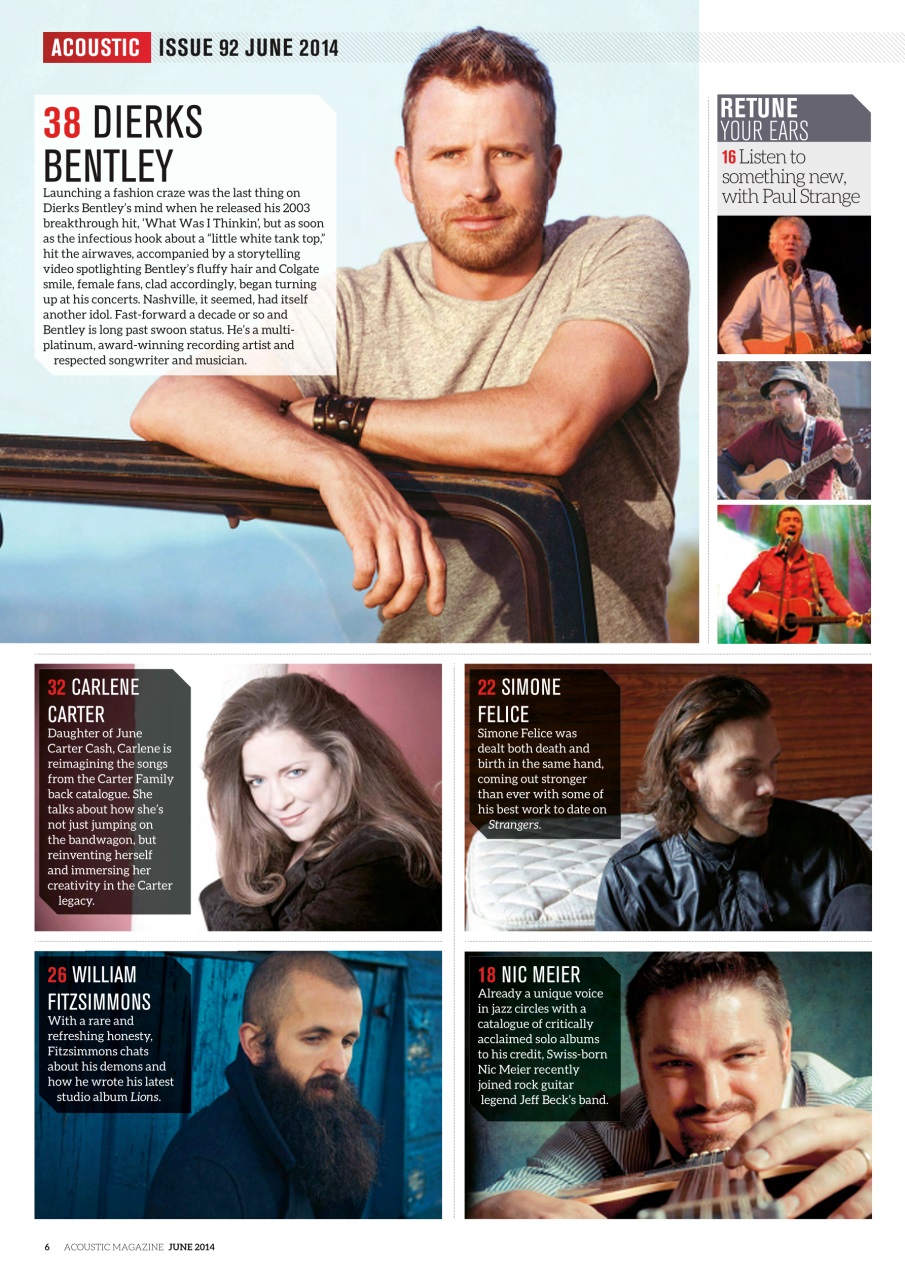 ACOUSTIC ISSUE 92 JUNE 2014

38 DIERKS BENTLEY
Launching a fashion craze was the last thing on Dierks Bentley's mind when he released his 2003 breakthrough hit, 'What Was I Thinkin', but as soon as the infectious hook about a "little white tank top," hit the airwaves, accompanied by a storytelling video spotlighting Bentley's fluffy hair and Colgate smile, female fans, clad accordingly, began turning up at his concerts. Nashville, it seemed, had itself another idol. Fast-forward a decade or so and Bentley is long past swoon status. He's a multi-platinum, award-winning recording artist and respected songwriter and musician.

RETUNE YOUR EARS
16 Listen to something new, with Paul Strange

32 CARLENE CARTER
Daughter of June Carter Cash, Carlene is reimagining the songs from the Carter Family back catalogue. She talks about how she's not just jumping on the bandwagon, but reinventing herself and immersing her creativity in the Carter legacy.

22 SIMONE FELICE
Simone Felice was dealt both death and birth in the same hand, coming out stronger than ever with some of his best work to date on Strangers.

26 WILLIAM FITZSIMMONS
With a rare and refreshing honesty, Fitzsimmons chats about his demons and how he wrote his latest studio album Lions.

18 NIC MEIER
Already a unique voice in jazz circles with a catalogue of critically acclaimed solo albums to his credit, Swiss-born Nic Meier recently joined rock guitar legend Jeff Beck's band.

6 ACOUSTIC MAGAZINE JUNE 2014